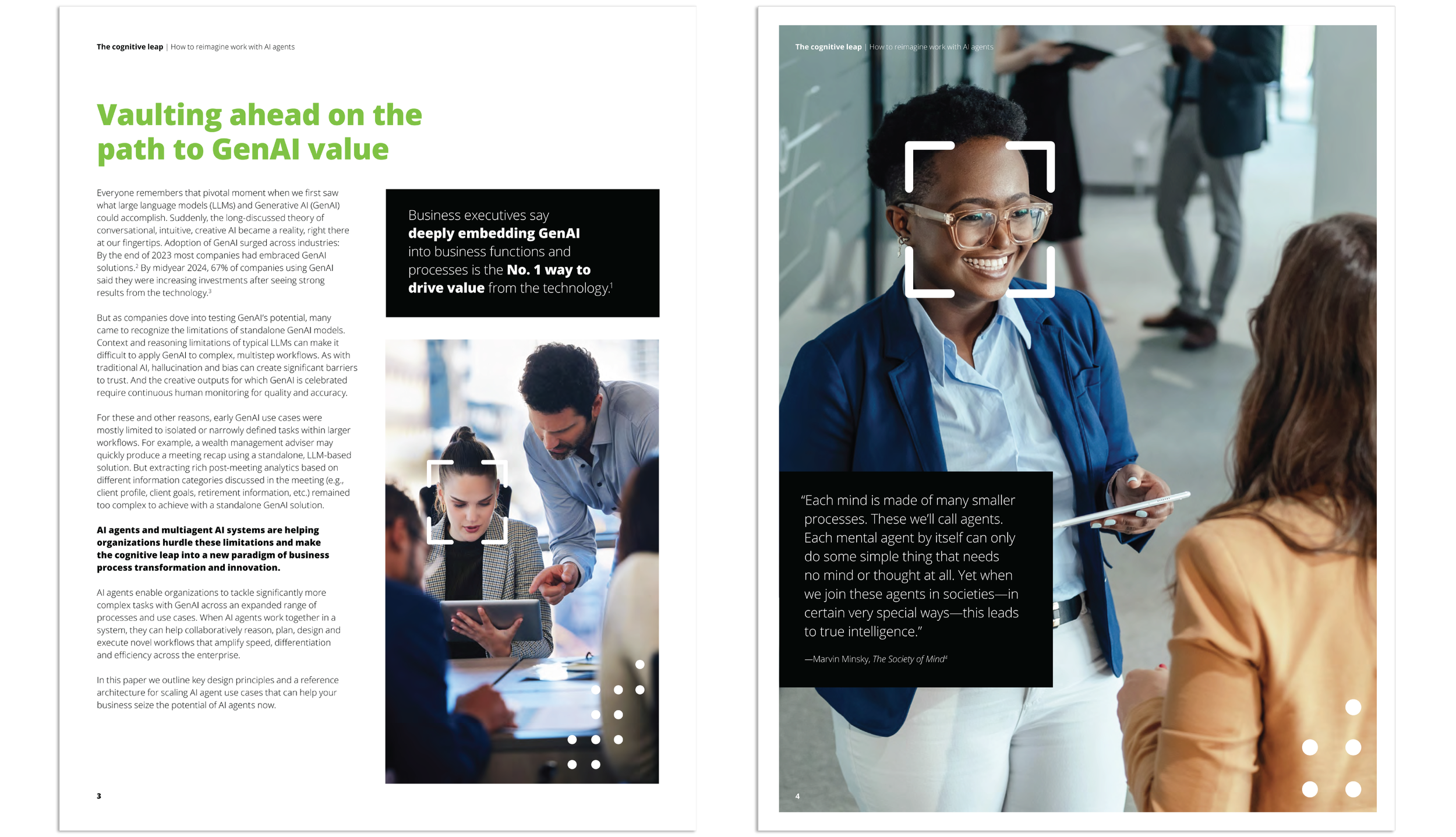 The cognitive leap | How to reimagine work with AI agents

Vaulting ahead on the path to GenAI value

Everyone remembers that pivotal moment when we first saw what large language models (LLMs) and Generative AI (GenAI) could accomplish. Suddenly, the long-discussed theory of conversational, intuitive, creative AI became a reality, right there at our fingertips. Adoption of GenAI surged across industries: By the end of 2023 most companies had embraced GenAI solutions.$^2$ By midyear 2024, 67% of companies using GenAI said they were increasing investments after seeing strong results from the technology.$^3$

But as companies dove into testing GenAI's potential, many came to recognize the limitations of standalone GenAI models. Context and reasoning limitations of typical LLMs can make it difficult to apply GenAI to complex, multistep workflows. As with traditional AI, hallucination and bias can create significant barriers to trust. And the creative outputs for which GenAI is celebrated require continuous human monitoring for quality and accuracy.

For these and other reasons, early GenAI use cases were mostly limited to isolated or narrowly defined tasks within larger workflows. For example, a wealth management adviser may quickly produce a meeting recap using a standalone, LLM-based solution. But extracting rich post-meeting analytics based on different information categories discussed in the meeting (e.g., client profile, client goals, retirement information, etc.) remained too complex to achieve with a standalone GenAI solution.

AI agents and multiagent AI systems are helping organizations hurdle these limitations and make the cognitive leap into a new paradigm of business process transformation and innovation.

AI agents enable organizations to tackle significantly more complex tasks with GenAI across an expanded range of processes and use cases. When AI agents work together in a system, they can help collaboratively reason, plan, design and execute novel workflows that amplify speed, differentiation and efficiency across the enterprise.

In this paper we outline key design principles and a reference architecture for scaling AI agent use cases that can help your business seize the potential of AI agents now.

Business executives say deeply embedding GenAI into business functions and processes is the No. 1 way to drive value from the technology.$^1$

3

The cognitive leap | How to reimagine work with AI agents

"Each mind is made of many smaller processes. These we'll call agents. Each mental agent by itself can only do some simple thing that needs no mind or thought at all. Yet when we join these agents in societies—in certain very special ways—this leads to true intelligence."

—Marvin Minsky, The Society of Mind$^4$

4